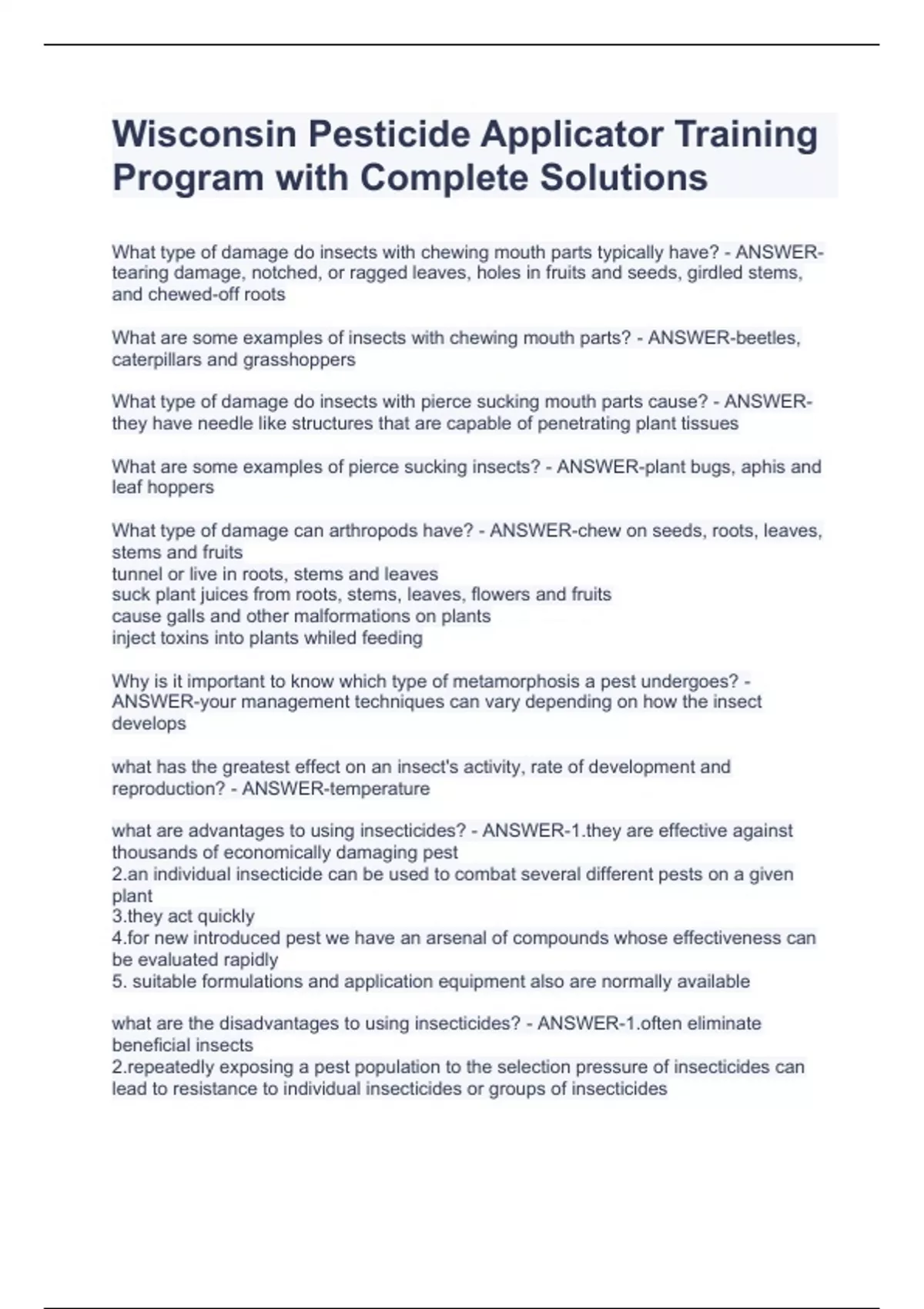 Wisconsin Pesticide Applicator Training Program with Complete Solutions

What type of damage do insects with chewing mouth parts typically have? - ANSWER-tearing damage, notched, or ragged leaves, holes in fruits and seeds, girdled stems, and chewed-off roots

What are some examples of insects with chewing mouth parts? - ANSWER-beetles, caterpillars and grasshoppers

What type of damage do insects with pierce sucking mouth parts cause? - ANSWER-they have needle like structures that are capable of penetrating plant tissues

What are some examples of pierce sucking insects? - ANSWER-plant bugs, aphis and leaf hoppers

What type of damage can arthropods have? - ANSWER-chew on seeds, roots, leaves, stems and fruits
tunnel or live in roots, stems and leaves
suck plant juices from roots, stems, leaves, flowers and fruits
cause galls and other malformations on plants
inject toxins into plants whiled feeding

Why is it important to know which type of metamorphosis a pest undergoes? - ANSWER-your management techniques can vary depending on how the insect develops

what has the greatest effect on an insect's activity, rate of development and reproduction? - ANSWER-temperature

what are advantages to using insecticides? - ANSWER-1.they are effective against thousands of economically damaging pest
2.an individual insecticide can be used to combat several different pests on a given plant
3.they act quickly
4.for new introduced pest we have an arsenal of compounds whose effectiveness can be evaluated rapidly
5. suitable formulations and application equipment also are normally available

what are the disadvantages to using insecticides? - ANSWER-1.often eliminate beneficial insects
2.repeatedly exposing a pest population to the selection pressure of insecticides can lead to resistance to individual insecticides or groups of insecticides